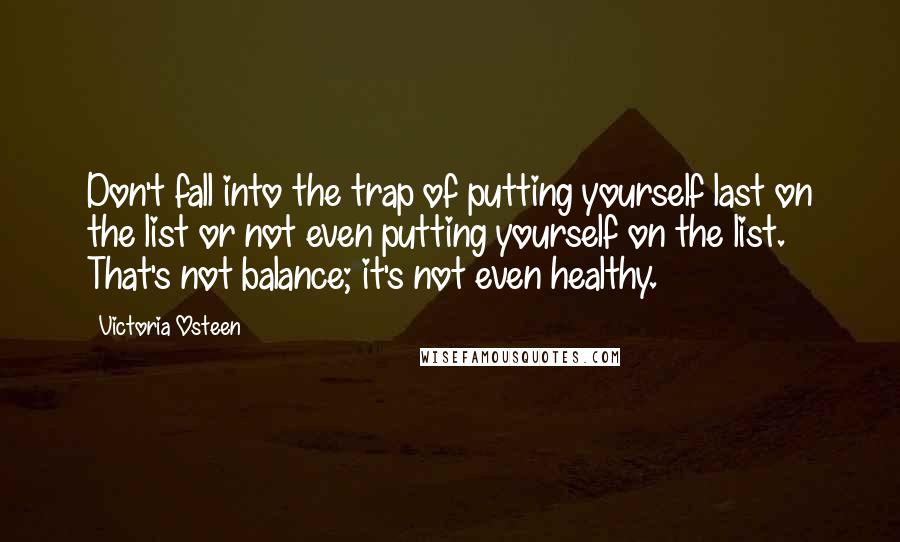 Don't fall into the trap of putting yourself last on the list or not even putting yourself on the list. That's not balance; it's not even healthy.

Victoria Osteen

WISEFAMOUSQUOTES.COM